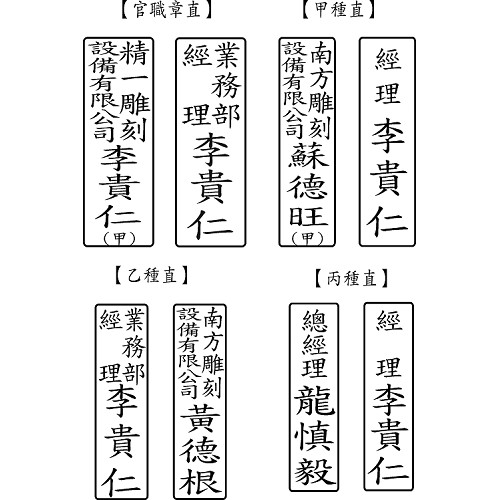 【官職章直】

精一雕刻設備有限公司
李貴仁
(甲)

業務部經理
李貴仁

【甲種直】

南方雕刻設備有限公司
蘇德旺
(甲)

經理
李貴仁

【乙種直】

業務部經理
李貴仁

南方雕刻設備有限公司
黃德根

【丙種直】

總經理
龍慎毅

經理
李貴仁